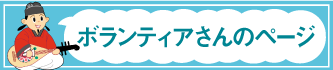 ボランティアさんのページ